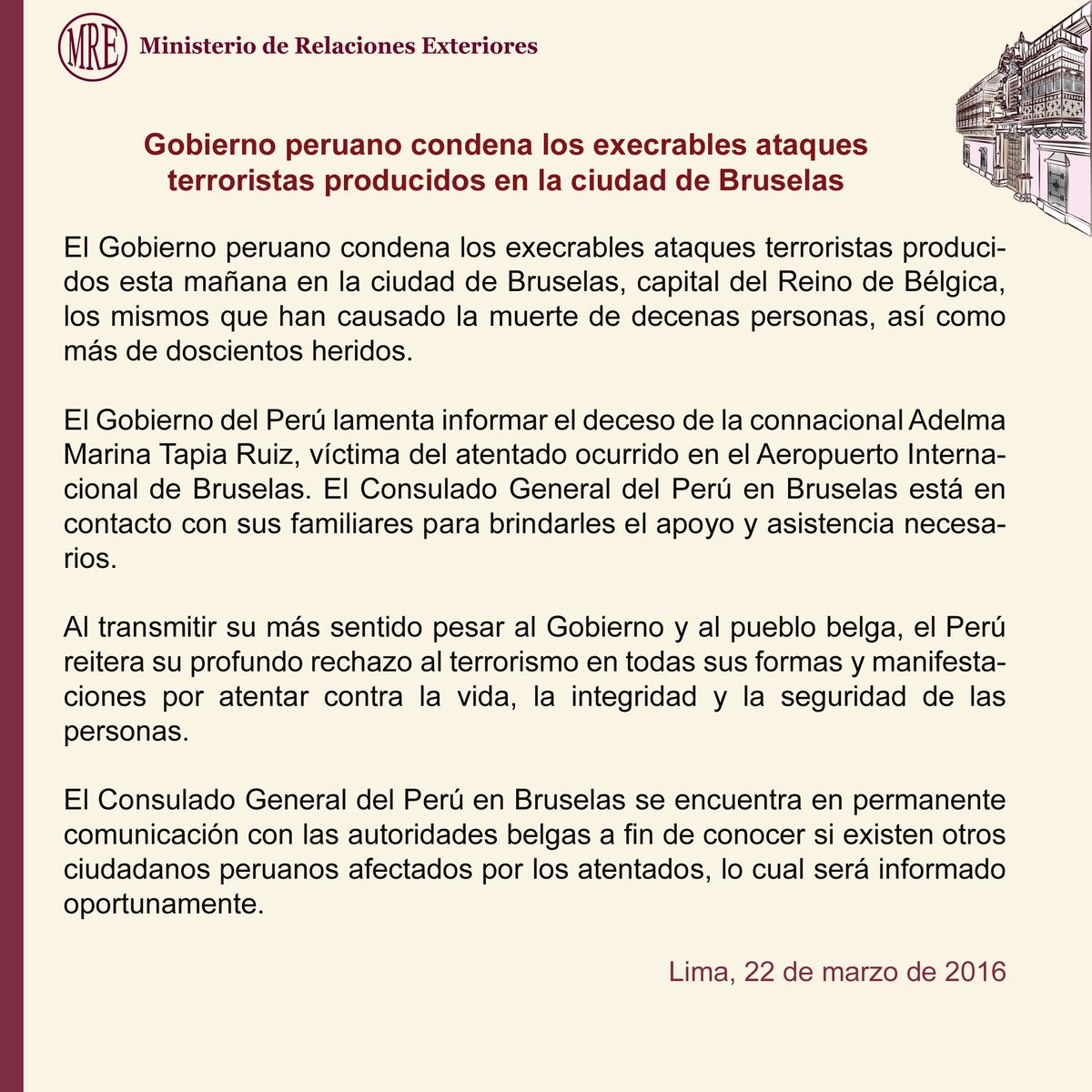 MRE Ministerio de Relaciones Exteriores

Gobierno peruano condena los execrables ataques terroristas producidos en la ciudad de Bruselas

El Gobierno peruano condena los execrables ataques terroristas producidos esta mañana en la ciudad de Bruselas, capital del Reino de Bélgica, los mismos que han causado la muerte de decenas personas, así como más de doscientos heridos.

El Gobierno del Perú lamenta informar el deceso de la connacional Adelma Marina Tapia Ruiz, víctima del atentado ocurrido en el Aeropuerto Internacional de Bruselas. El Consulado General del Perú en Bruselas está en contacto con sus familiares para brindarles el apoyo y asistencia necesarios.

Al transmitir su más sentido pesar al Gobierno y al pueblo belga, el Perú reitera su profundo rechazo al terrorismo en todas sus formas y manifestaciones por atentar contra la vida, la integridad y la seguridad de las personas.

El Consulado General del Perú en Bruselas se encuentra en permanente comunicación con las autoridades belgas a fin de conocer si existen otros ciudadanos peruanos afectados por los atentados, lo cual será informado oportunamente.

Lima, 22 de marzo de 2016